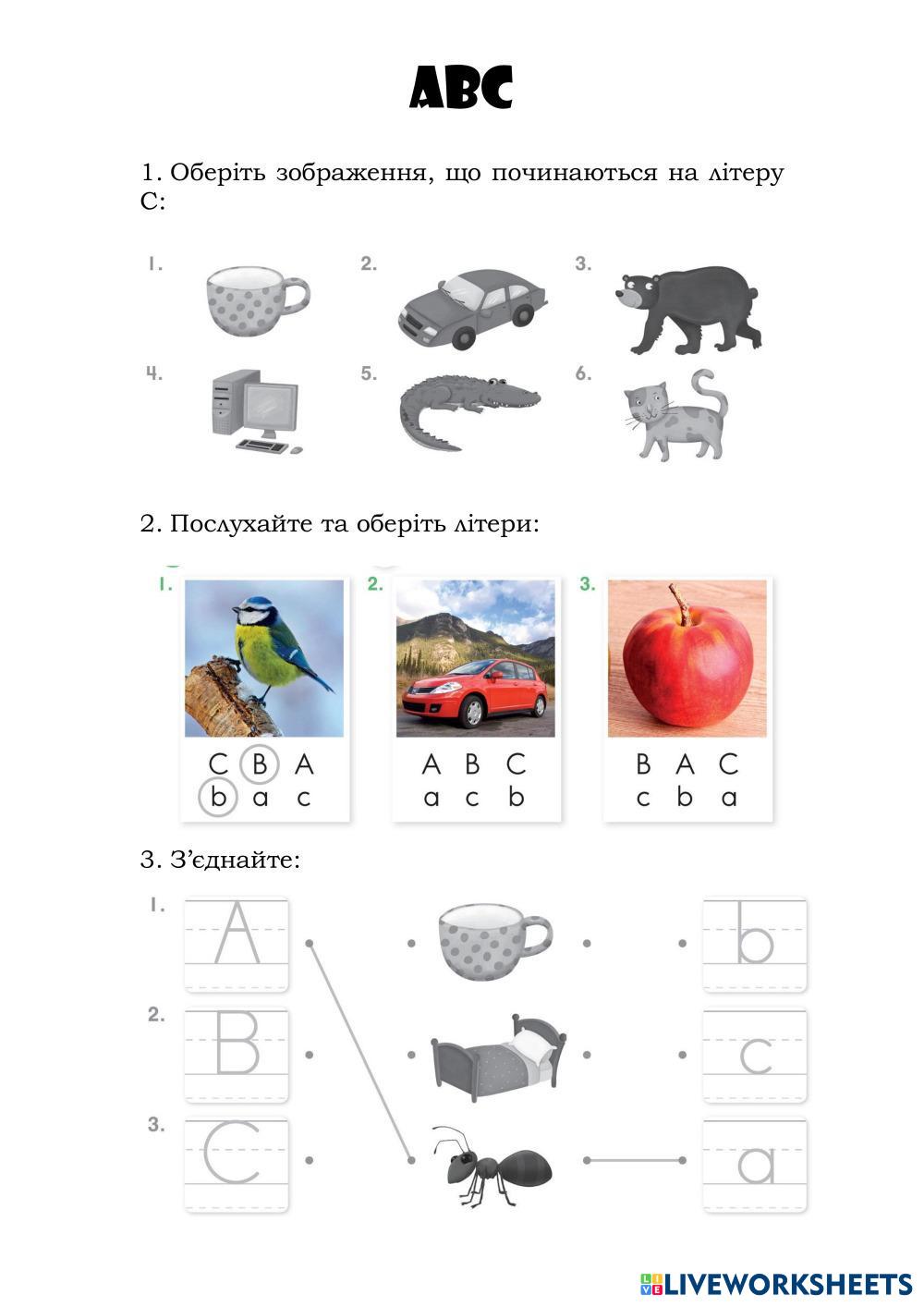 ABC

1. Оберіть зображення, що починаються на літеру C:

1.
2.
3.
4.
5.
6.

2. Послухайте та оберіть літери:

1.
C B A
b a c

2.
A B C
a c b

3.
B A C
c b a

3. З'єднайте:

1. A
2. B
3. C

b
c
a

LIVEWORKSHEETS